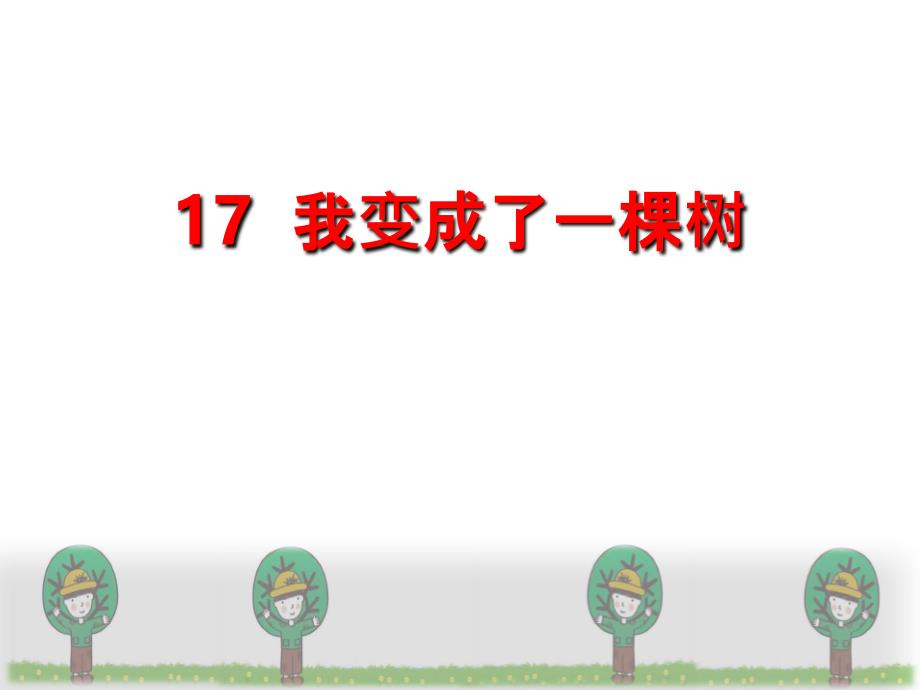 17 我变成了一棵树